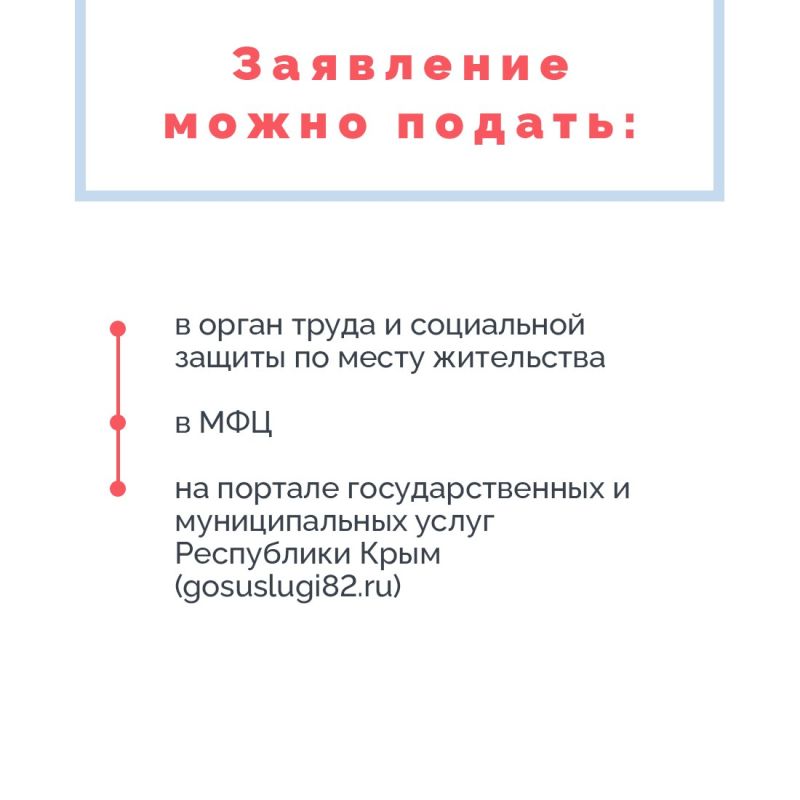 Заявление можно подать:

в орган труда и социальной защиты по месту жительства

в МФЦ

на портале государственных и муниципальных услуг Республики Крым (gosuslugi82.ru)